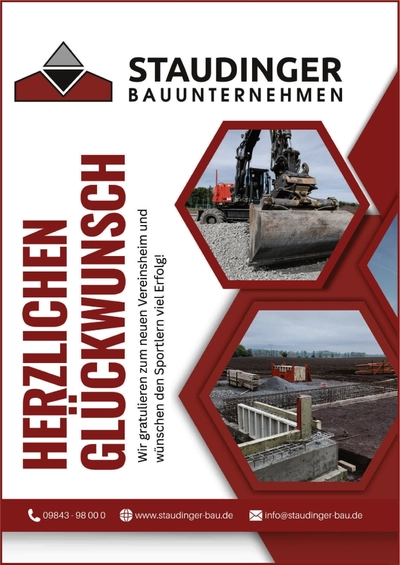 STAUDINGER
BAUUNTERNEHMEN

HERZLICHEN
GLÜCKWUNSCH

Wir gratulieren zum neuen Vereinsheim und wünschen den Sportlern viel Erfolg!

09843 - 98 00 0 www.staudinger-bau.de info@staudinger-bau.de